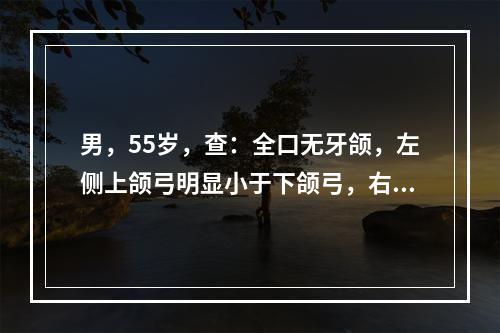 男，55岁，查：全口无牙颌，左侧上颌弓明显小于下颌弓，右...